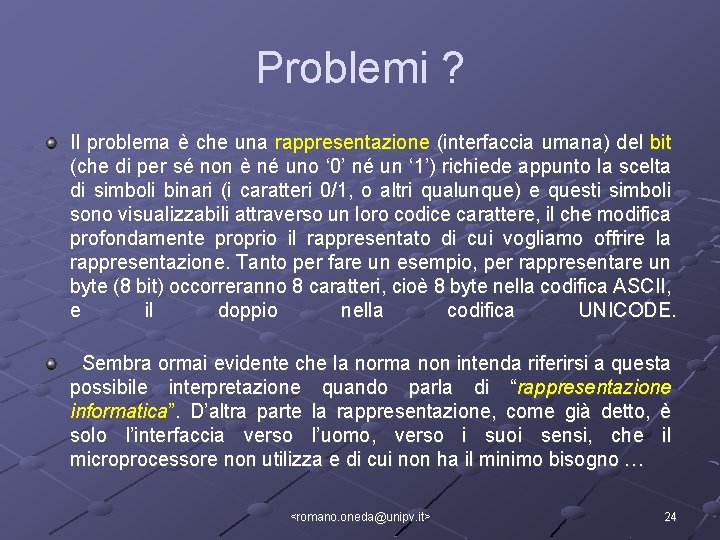 Problemi ?

Il problema è che una rappresentazione (interfaccia umana) del bit (che di per sé non è né uno ‘0’ né un ‘1’) richiede appunto la scelta di simboli binari (i caratteri 0/1, o altri qualunque) e questi simboli sono visualizzabili attraverso un loro codice carattere, il che modifica profondamente proprio il rappresentato di cui vogliamo offrire la rappresentazione. Tanto per fare un esempio, per rappresentare un byte (8 bit) occorreranno 8 caratteri, cioè 8 byte nella codifica ASCII, e il doppio nella codifica UNICODE.

Sembra ormai evidente che la norma non intenda riferirsi a questa possibile interpretazione quando parla di “rappresentazione informatica”. D’altra parte la rappresentazione, come già detto, è solo l’interfaccia verso l’uomo, verso i suoi sensi, che il microprocessore non utilizza e di cui non ha il minimo bisogno …

<romano.oneda@unipv.it>

24